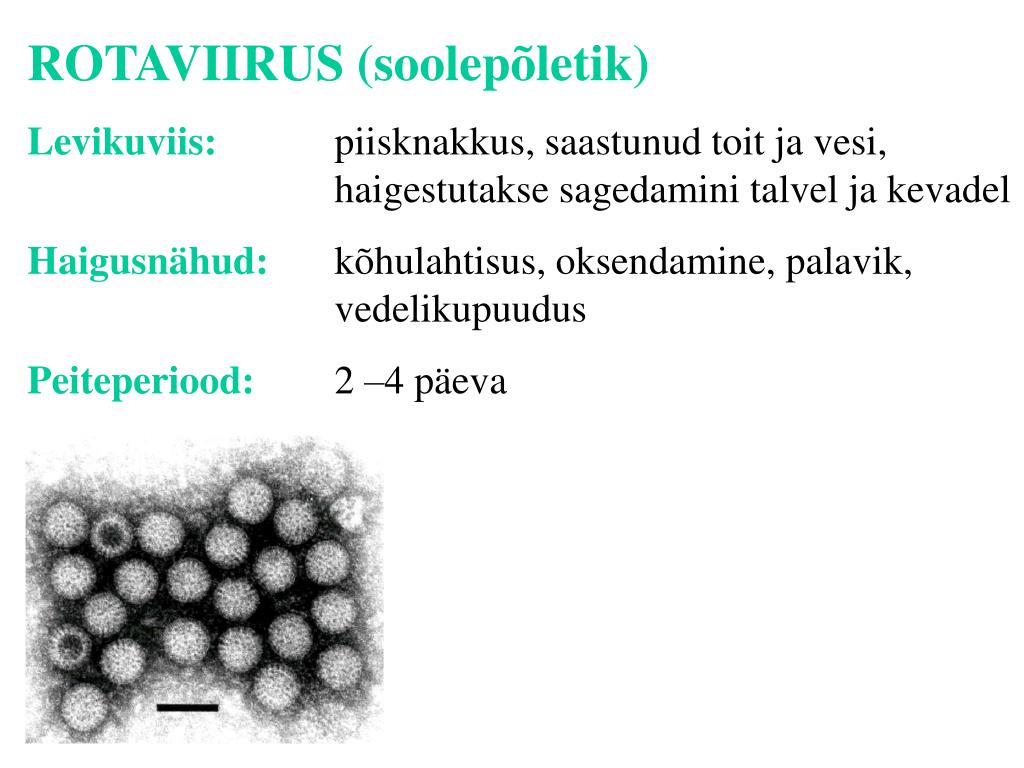 ROTAVIIRUS (soolepõletik)

Levikuviis: piisknakkus, saastunud toit ja vesi, haigestutakse sagedamini talvel ja kevadel

Haigusnähud: kõhulahtisus, oksendamine, palavik, vedelikupuudus

Peiteperiood: 2 –4 päeva